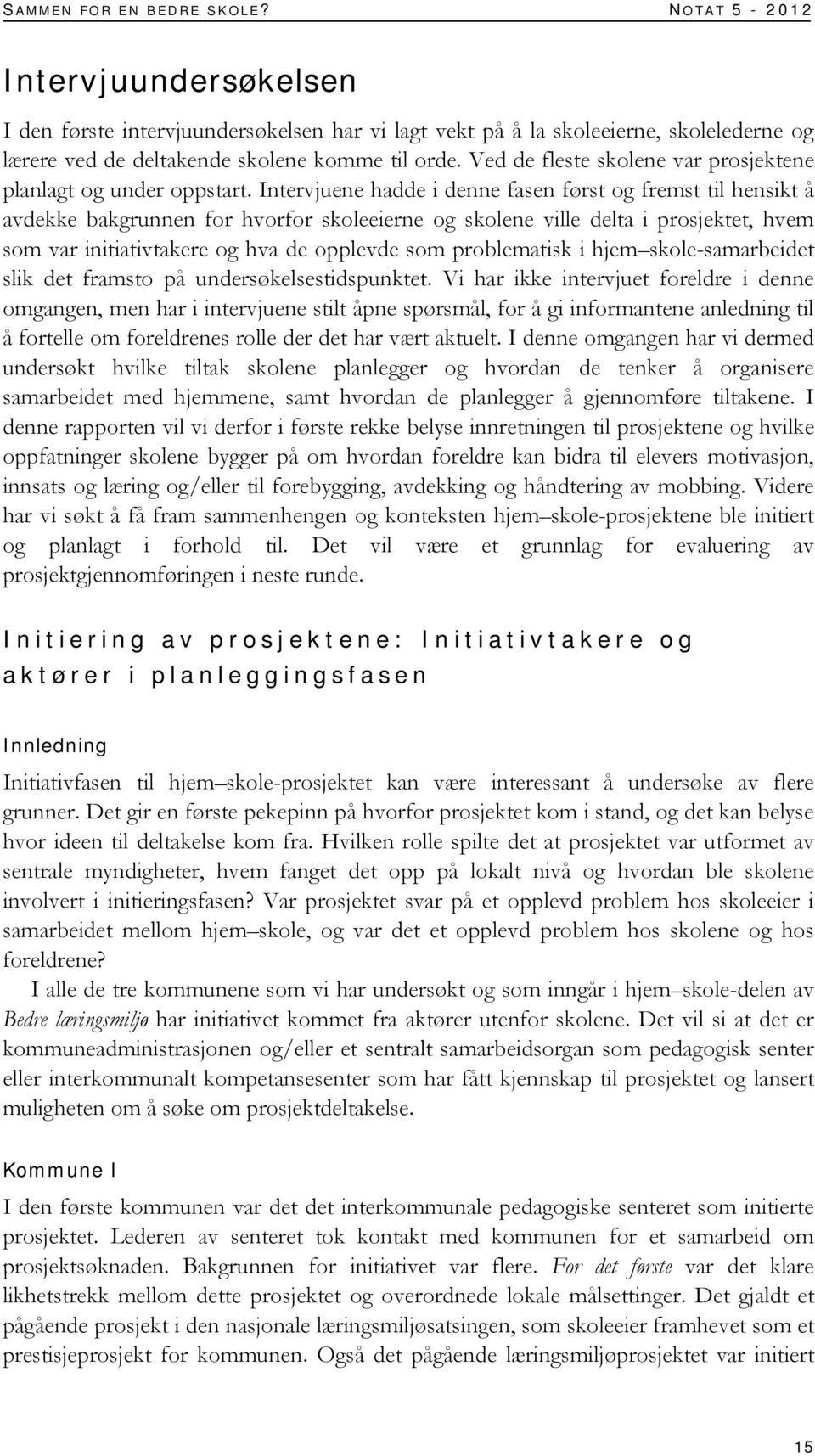 SAMMEN FOR EN BEDRE SKOLE? NOTAT 5 - 2012

Intervjuundersøkelsen

I den første intervjuundersøkelsen har vi lagt vekt på å la skoleeierne, skolelederne og lærere ved de deltakende skolene komme til orde. Ved de fleste skolene var prosjektene planlagt og under oppstart. Intervjuene hadde i denne fasen først og fremst til hensikt å avdekke bakgrunnen for hvorfor skoleeierne og skolene ville delta i prosjektet, hvem som var initiativtakere og hva de opplevde som problematisk i hjem–skole-samarbeidet slik det framsto på undersøkelsestidspunktet. Vi har ikke intervjuet foreldre i denne omgangen, men har i intervjuene stilt åpne spørsmål, for å gi informantene anledning til å fortelle om foreldrenes rolle der det har vært aktuelt. I denne omgangen har vi dermed undersøkt hvilke tiltak skolene planlegger og hvordan de tenker å organisere samarbeidet med hjemmene, samt hvordan de planlegger å gjennomføre tiltakene. I denne rapporten vil vi derfor i første rekke belyse innretningen til prosjektene og hvilke oppfatninger skolene bygger på om hvordan foreldre kan bidra til elevers motivasjon, innsats og læring og/eller til forebygging, avdekking og håndtering av mobbing. Videre har vi søkt å få fram sammenhengen og konteksten hjem–skole-prosjektene ble initiert og planlagt i forhold til. Det vil være et grunnlag for evaluering av prosjektgjennomføringen i neste runde.

Initiering av prosjektene: Initiativtakere og aktører i planleggingsfasen

Innledning

Initiativfasen til hjem–skole-prosjektet kan være interessant å undersøke av flere grunner. Det gir en første pekepinn på hvorfor prosjektet kom i stand, og det kan belyse hvor ideen til deltakelse kom fra. Hvilken rolle spilte det at prosjektet var utformet av sentrale myndigheter, hvem fanget det opp på lokalt nivå og hvordan ble skolene involvert i initieringsfasen? Var prosjektet svar på et opplevd problem hos skoleeier i samarbeidet mellom hjem–skole, og var det et opplevd problem hos skolene og hos foreldrene?

I alle de tre kommunene som vi har undersøkt og som inngår i hjem–skole-delen av Bedre læringsmiljø har initiativet kommet fra aktører utenfor skolene. Det vil si at det er kommuneadministrasjonen og/eller et sentralt samarbeidsorgan som pedagogisk senter eller interkommunalt kompetansesenter som har fått kjennskap til prosjektet og lansert muligheten om å søke om prosjektdeltakelse.

Kommune I

I den første kommunen var det det interkommunale pedagogiske senteret som initierte prosjektet. Lederen av senteret tok kontakt med kommunen for et samarbeid om prosjektsøknaden. Bakgrunnen for initiativet var flere. For det første var det klare likhetstrekk mellom dette prosjektet og overordnede lokale målsettinger. Det gjaldt et pågående prosjekt i den nasjonale læringsmiljøsatsingen, som skoleeier framhevet som et prestisjeprosjekt for kommunen. Også det pågående læringsmiljøprosjektet var initiert

15